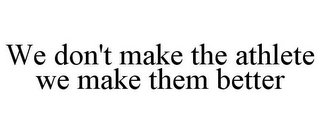 We don't make the athlete we make them better